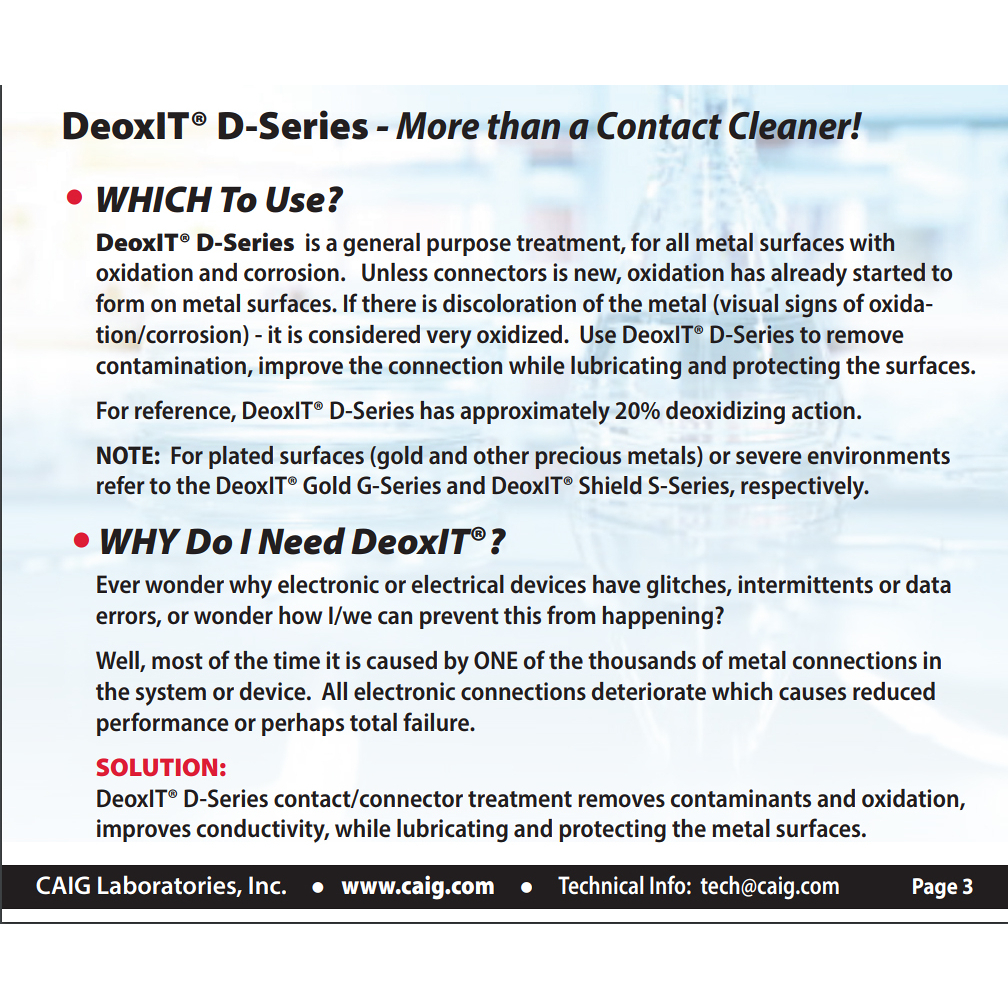 DeoxIT® D-Series - More than a Contact Cleaner!

• WHICH To Use?

DeoxIT® D-Series is a general purpose treatment, for all metal surfaces with oxidation and corrosion. Unless connectors is new, oxidation has already started to form on metal surfaces. If there is discoloration of the metal (visual signs of oxidation/corrosion) - it is considered very oxidized. Use DeoxIT® D-Series to remove contamination, improve the connection while lubricating and protecting the surfaces.

For reference, DeoxIT® D-Series has approximately 20% deoxidizing action.

NOTE: For plated surfaces (gold and other precious metals) or severe environments refer to the DeoxIT® Gold G-Series and DeoxIT® Shield S-Series, respectively.

• WHY Do I Need DeoxIT®?

Ever wonder why electronic or electrical devices have glitches, intermittents or data errors, or wonder how I/we can prevent this from happening?

Well, most of the time it is caused by ONE of the thousands of metal connections in the system or device. All electronic connections deteriorate which causes reduced performance or perhaps total failure.

SOLUTION:
DeoxIT® D-Series contact/connector treatment removes contaminants and oxidation, improves conductivity, while lubricating and protecting the metal surfaces.

CAIG Laboratories, Inc. • www.caig.com • Technical Info: tech@caig.com Page 3